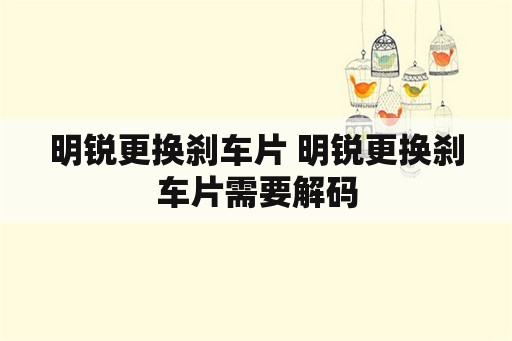 明锐更换刹车片 明锐更换刹车片需要解码